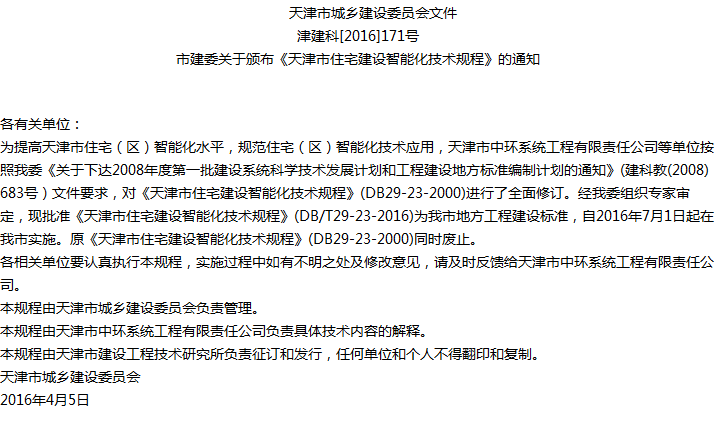 天津市城乡建设委员会文件
津建科[2016]171号
市建委关于颁布《天津市住宅建设智能化技术规程》的通知

各有关单位：

为提高天津市住宅（区）智能化水平，规范住宅（区）智能化技术应用，天津市中环系统工程有限责任公司等单位按照我委《关于下达2008年度第一批建设系统科学技术发展计划和工程建设地方标准编制计划的通知》(建科教(2008)683号）文件要求，对《天津市住宅建设智能化技术规程》(DB29-23-2000)进行了全面修订。经我委组织专家审定，现批准《天津市住宅建设智能化技术规程》(DB/T29-23-2016)为我市地方工程建设标准，自2016年7月1日起在我市实施。原《天津市住宅建设智能化技术规程》(DB29-23-2000)同时废止。

各相关单位要认真执行本规程，实施过程中如有不明之处及修改意见，请及时反馈给天津市中环系统工程有限责任公司。

本规程由天津市城乡建设委员会负责管理。

本规程由天津市中环系统工程有限责任公司负责具体技术内容的解释。

本规程由天津市建设工程技术研究所负责征订和发行，任何单位和个人不得翻印和复制。

天津市城乡建设委员会
2016年4月5日